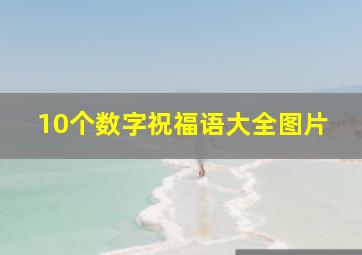 10个数字祝福语大全图片